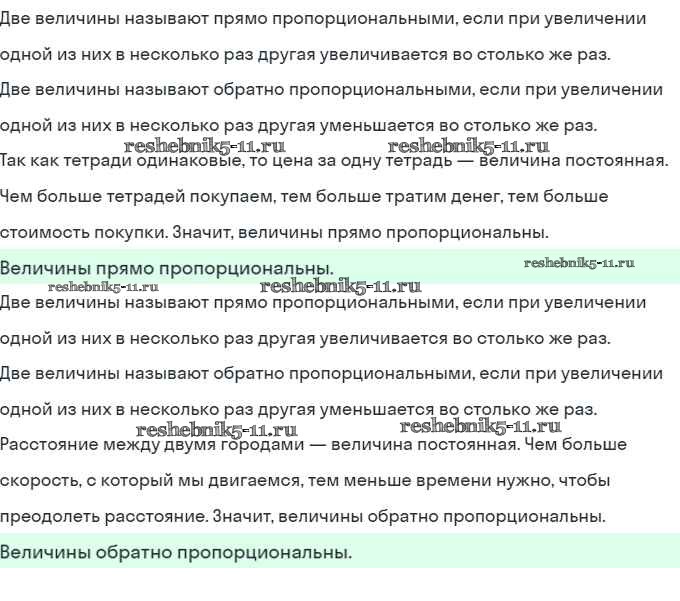 Две величины называют прямо пропорциональными, если при увеличении одной из них в несколько раз другая увеличивается во столько же раз.

Две величины называют обратно пропорциональными, если при увеличении одной из них в несколько раз другая уменьшается во столько же раз.

reshebnik5-11.ru reshebnik5-11.ru

Так как тетради одинаковые, то цена за одну тетрадь — величина постоянная. Чем больше тетрадей покупаем, тем больше тратим денег, тем больше стоимость покупки. Значит, величины прямо пропорциональны.

Величины прямо пропорциональны.

reshebnik5-11.ru

reshebnik5-11.ru reshebnik5-11.ru

Две величины называют прямо пропорциональными, если при увеличении одной из них в несколько раз другая увеличивается во столько же раз.

Две величины называют обратно пропорциональными, если при увеличении одной из них в несколько раз другая уменьшается во столько же раз.

reshebnik5-11.ru reshebnik5-11.ru

Расстояние между двумя городами — величина постоянная. Чем больше скорость, с который мы двигаемся, тем меньше времени нужно, чтобы преодолеть расстояние. Значит, величины обратно пропорциональны.

Величины обратно пропорциональны.